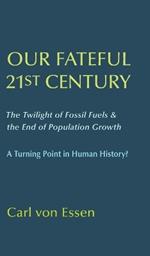 OUR FATEFUL 21ST CENTURY

The Twilight of Fossil Fuels & the End of Population Growth

A Turning Point in Human History?

Carl von Essen